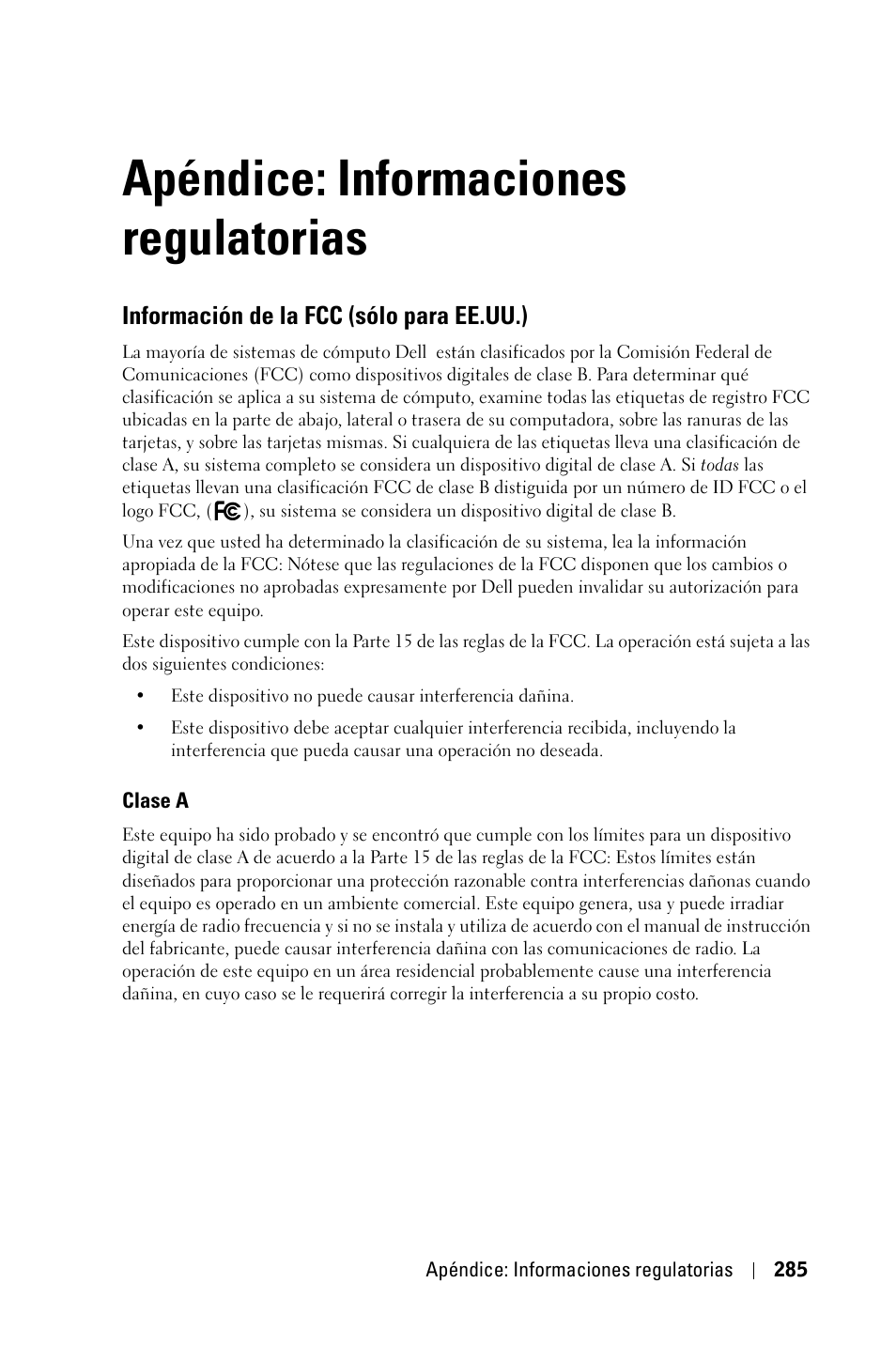 Apéndice: Informaciones regulatorias

Información de la FCC (sólo para EE.UU.)

La mayoría de sistemas de cómputo Dell están clasificados por la Comisión Federal de Comunicaciones (FCC) como dispositivos digitales de clase B. Para determinar qué clasificación se aplica a su sistema de cómputo, examine todas las etiquetas de registro FCC ubicadas en la parte de abajo, lateral o trasera de su computadora, sobre las ranuras de las tarjetas, y sobre las tarjetas mismas. Si cualquiera de las etiquetas lleva una clasificación de clase A, su sistema completo se considera un dispositivo digital de clase A. Si todas las etiquetas llevan una clasificación FCC de clase B distiguida por un número de ID FCC o el logo FCC, (FC), su sistema se considera un dispositivo digital de clase B.

Una vez que usted ha determinado la clasificación de su sistema, lea la información apropiada de la FCC: Nótese que las regulaciones de la FCC disponen que los cambios o modificaciones no aprobadas expresamente por Dell pueden invalidar su autorización para operar este equipo.

Este dispositivo cumple con la Parte 15 de las reglas de la FCC. La operación está sujeta a las dos siguientes condiciones:

• Este dispositivo no puede causar interferencia dañina.

• Este dispositivo debe aceptar cualquier interferencia recibida, incluyendo la interferencia que pueda causar una operación no deseada.

Clase A

Este equipo ha sido probado y se encontró que cumple con los límites para un dispositivo digital de clase A de acuerdo a la Parte 15 de las reglas de la FCC: Estos límites están diseñados para proporcionar una protección razonable contra interferencias dañonas cuando el equipo es operado en un ambiente comercial. Este equipo genera, usa y puede irradiar energía de radio frecuencia y si no se instala y utiliza de acuerdo con el manual de instrucción del fabricante, puede causar interferencia dañina con las comunicaciones de radio. La operación de este equipo en un área residencial probablemente cause una interferencia dañina, en cuyo caso se le requerirá corregir la interferencia a su propio costo.

Apéndice: Informaciones regulatorias | 285